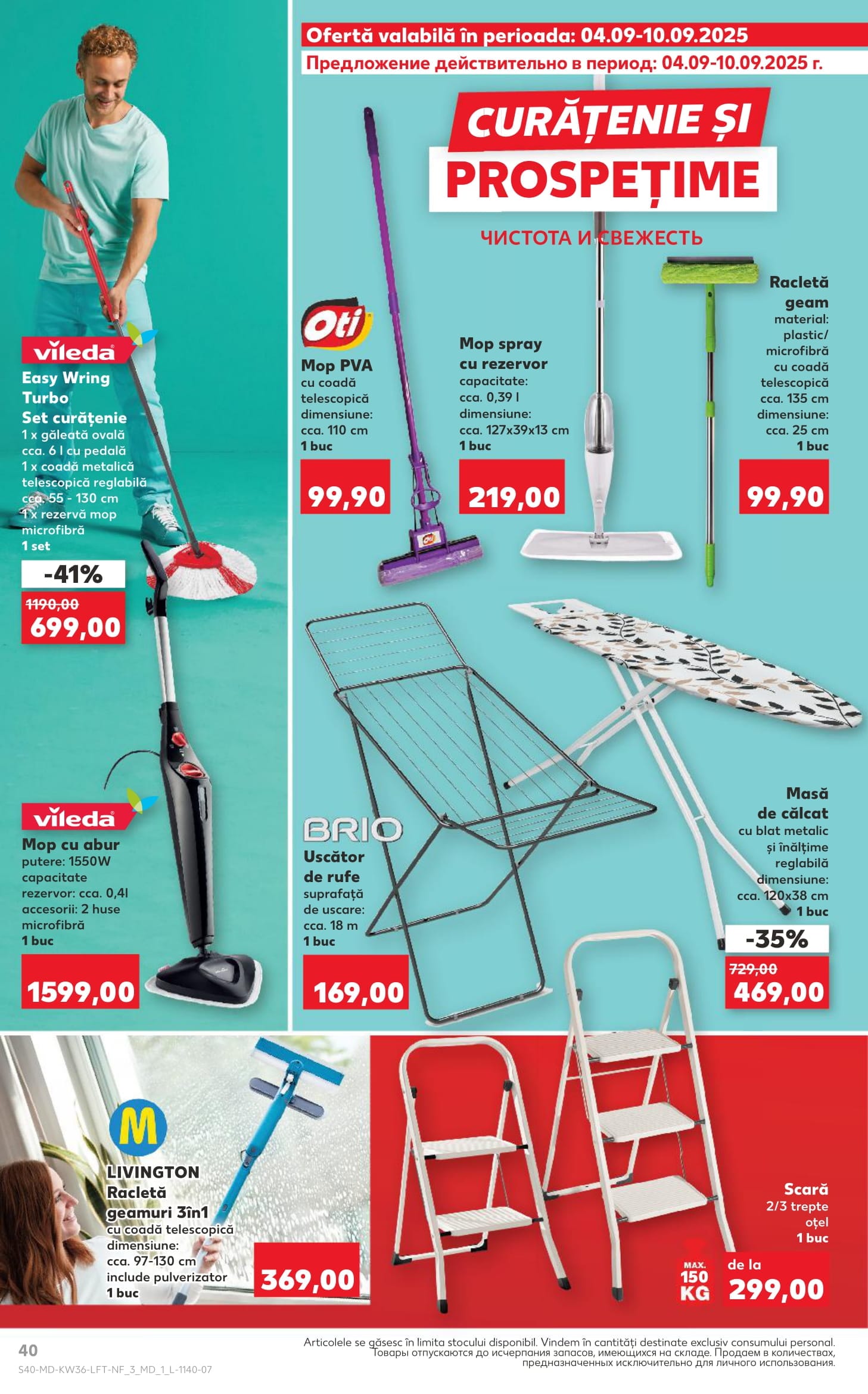 Ofertă valabilă în perioada: 04.09-10.09.2025
Предложение действительно в период: 04.09-10.09.2025 г.

CURĂȚENIE ȘI PROSPEȚIME

ЧИСТОТА И СВЕЖЕСТЬ

vileda
Easy Wring Turbo
Set curățenie
1 x găleată ovală cca. 6 l cu pedală
1 x coadă metalică telescopică reglabilă cca. 55 - 130 cm
1 x rezervă mop microfibră
1 set
-41%
1190,00
699,00

Oti
Mop PVA
cu coadă telescopică
dimensiune: cca. 110 cm
1 buc
99,90

Mop spray cu rezervor
capacitate: cca. 0,39 l
dimensiune: cca. 127x39x13 cm
1 buc
219,00

Racletă geam
material: plastic/ microfibră
cu coadă telescopică
cca. 135 cm
dimensiune: cca. 25 cm
1 buc
99,90

vileda
Mop cu abur
putere: 1550W
capacitate rezervor: cca. 0,4l
accesorii: 2 huse microfibră
1 buc
1599,00

BRIO
Uscător de rufe
suprafață de uscare: cca. 18 m
1 buc
169,00

Masă de călcat
cu blat metalic și înălțime reglabilă
dimensiune: cca. 120x38 cm
1 buc
-35%
729,00
469,00

M
LIVINGTON
Racletă geamuri 3în1
cu coadă telescopică
dimensiune: cca. 97-130 cm
include pulverizator
1 buc
369,00

Scară
2/3 trepte
oțel
1 buc
MAX. 150 KG
de la
299,00

40
S40-MD-KW36-LFT-NF_3_MD_1_L-1140-07
Articolele se găsesc în limita stocului disponibil. Vindem în cantități destinate exclusiv consumului personal.
Товары отпускаются до исчерпания запасов, имеющихся на складе. Продаем в количествах, предназначенных исключительно для личного использования.